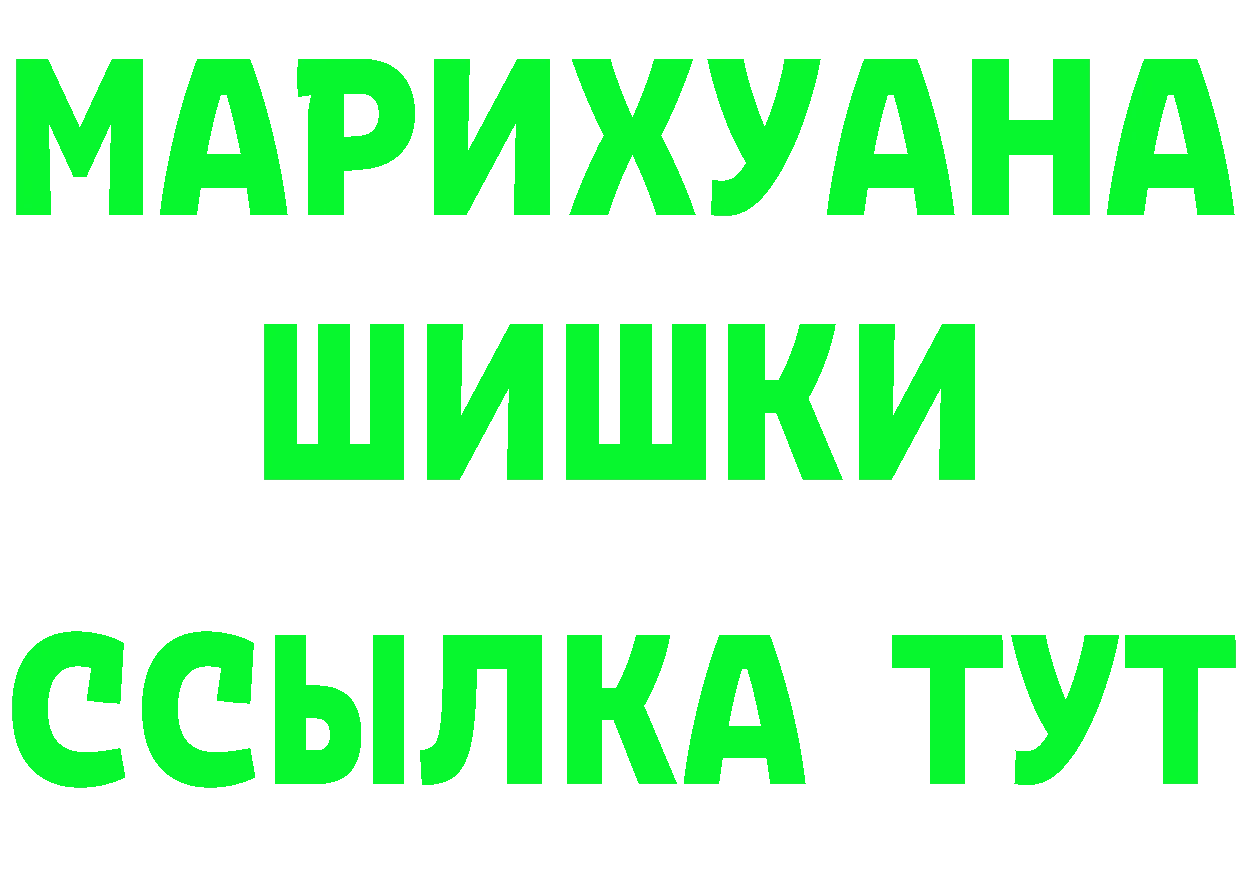 МАРИХУАНА
ШИШКИ
ССЫЛКА ТУТ